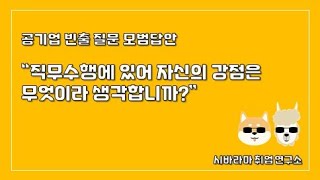 공기업 빈출 질문 모범답안

"직무수행에 있어 자신의 강점은 무엇이라 생각합니까?"

시바라마 취업 연구소